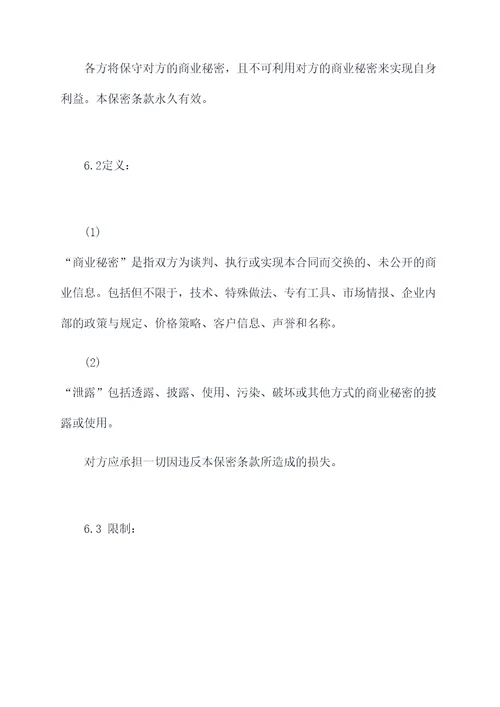 各方将保守对方的商业秘密，且不可利用对方的商业秘密来实现自身利益。本保密条款永久有效。

6.2定义：

(1)

“商业秘密”是指双方为谈判、执行或实现本合同而交换的、未公开的商业信息。包括但不限于，技术、特殊做法、专有工具、市场情报、企业内部的政策与规定、价格策略、客户信息、声誉和名称。

(2)

“泄露”包括透露、披露、使用、污染、破坏或其他方式的商业秘密的披露或使用。

对方应承担一切因违反本保密条款所造成的损失。

6.3 限制：